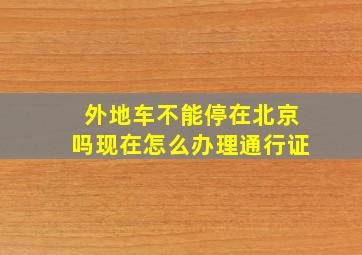 外地车不能停在北京吗现在怎么办理通行证